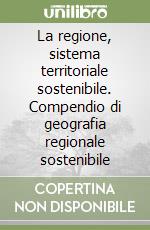 unilibro

La regione, sistema territoriale sostenibile. Compendio di geografia regionale sostenibile

COPERTINA NON DISPONIBILE